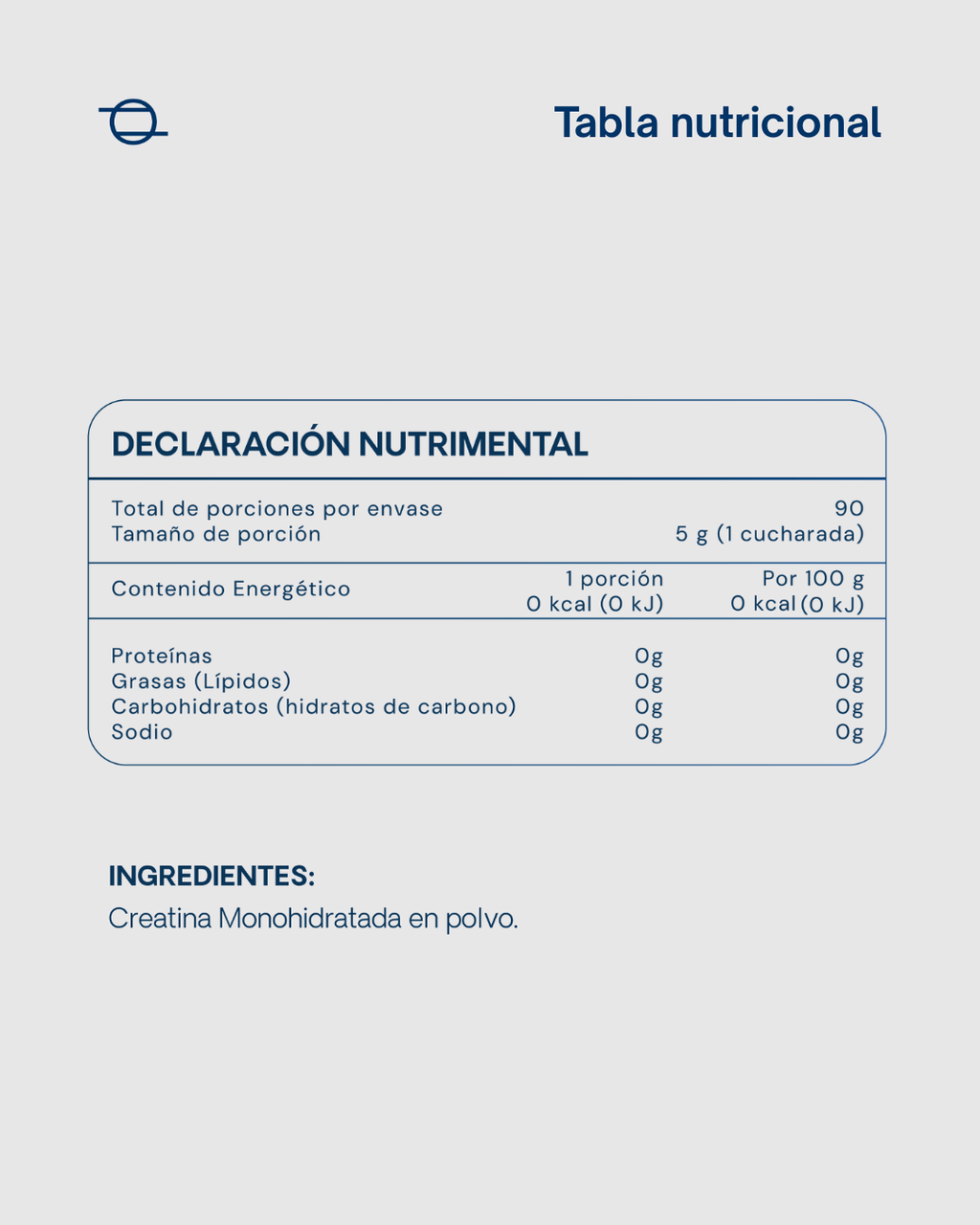 Tabla nutricional

DECLARACIÓN NUTRIMENTAL

Total de porciones por envase 90
Tamaño de porción 5 g (1 cucharada)

| Contenido Energético | 1 porción 0 kcal (0 kJ) | Por 100 g 0 kcal (0 kJ) |
|---|---|---|
| Proteínas | 0g | 0g |
| Grasas (Lípidos) | 0g | 0g |
| Carbohidratos (hidratos de carbono) | 0g | 0g |
| Sodio | 0g | 0g |

INGREDIENTES:
Creatina Monohidratada en polvo.